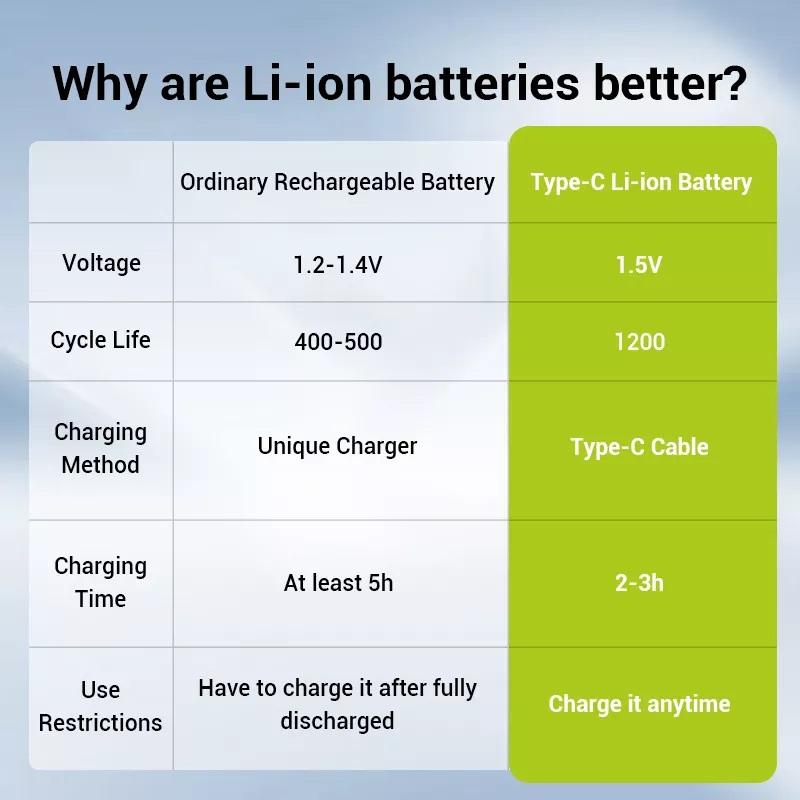 Why are Li-ion batteries better?

| | Ordinary Rechargeable Battery | Type-C Li-ion Battery |
|---|---|---|
| Voltage | 1.2-1.4V | 1.5V |
| Cycle Life | 400-500 | 1200 |
| Charging Method | Unique Charger | Type-C Cable |
| Charging Time | At least 5h | 2-3h |
| Use Restrictions | Have to charge it after fully discharged | Charge it anytime |